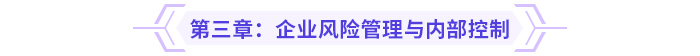 第三章：企业风险管理与内部控制